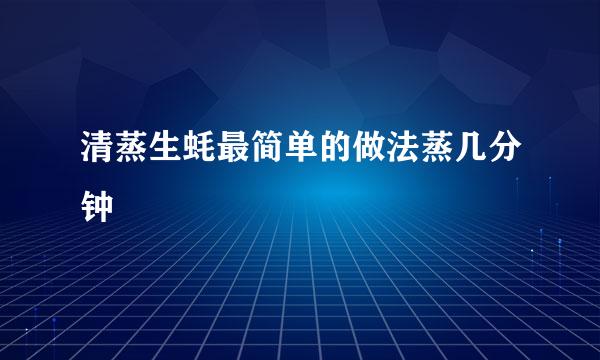 清蒸生蚝最简单的做法蒸几分钟